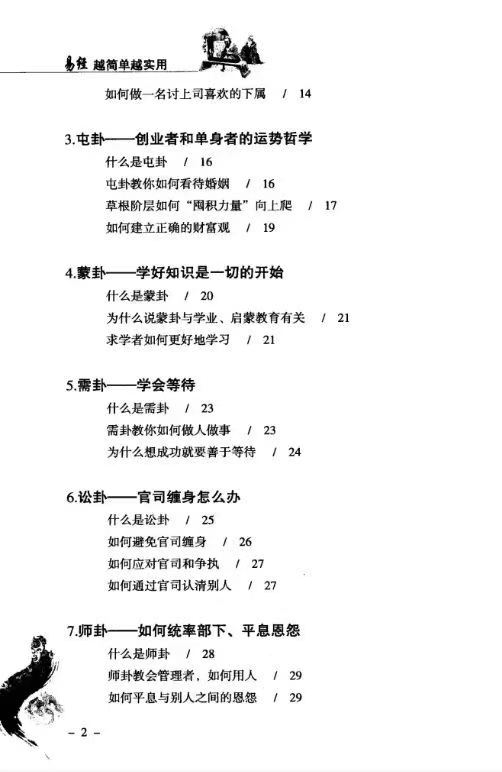 易经 越简单越实用

如何做一名讨上司喜欢的下属 / 14

3.屯卦——创业者和单身者的运势哲学

什么是屯卦 / 16

屯卦教你如何看待婚姻 / 16

草根阶层如何“囤积力量”向上爬 / 17

如何建立正确的财富观 / 19

4.蒙卦——学好知识是一切的开始

什么是蒙卦 / 20

为什么说蒙卦与学业、启蒙教育有关 / 21

求学者如何更好地学习 / 21

5.需卦——学会等待

什么是需卦 / 23

需卦教你如何做人做事 / 23

为什么想成功就要善于等待 / 24

6.讼卦——官司缠身怎么办

什么是讼卦 / 25

如何避免官司缠身 / 26

如何应对官司和争执 / 27

如何通过官司认清别人 / 27

7.师卦——如何统率部下、平息恩怨

什么是师卦 / 28

师卦教会管理者，如何用人 / 29

如何平息与别人之间的恩怨 / 29

– 2 –